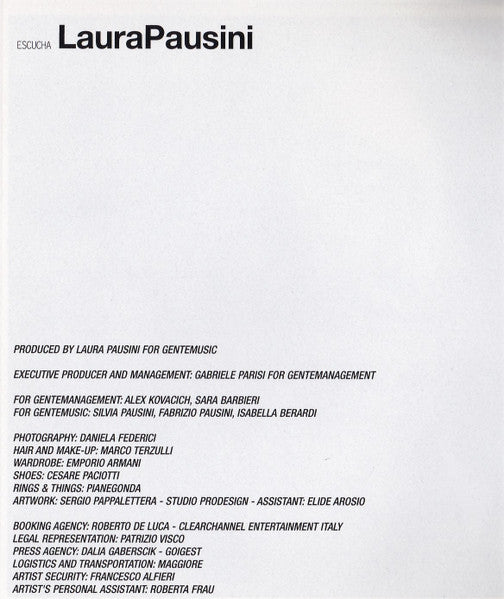 ESCUCHA LauraPausini

PRODUCED BY LAURA PAUSINI FOR GENTEMUSIC

EXECUTIVE PRODUCER AND MANAGEMENT: GABRIELE PARISI FOR GENTEMANAGEMENT

FOR GENTEMANAGEMENT: ALEX KOVACICH, SARA BARBIERI
FOR GENTEMUSIC: SILVIA PAUSINI, FABRIZIO PAUSINI, ISABELLA BERARDI

PHOTOGRAPHY: DANIELA FEDERICI
HAIR AND MAKE-UP: MARCO TERZULLI
WARDROBE: EMPORIO ARMANI
SHOES: CESARE PACIOTTI
RINGS & THINGS: PIANEGONDA
ARTWORK: SERGIO PAPPALETTERA - STUDIO PRODESIGN - ASSISTANT: ELIDE AROSIO

BOOKING AGENCY: ROBERTO DE LUCA - CLEARCHANNEL ENTERTAINMENT ITALY
LEGAL REPRESENTATION: PATRIZIO VISCO
PRESS AGENCY: DALIA GABERSCIK - GOIGEST
LOGISTICS AND TRANSPORTATION: MAGGIORE
ARTIST SECURITY: FRANCESCO ALFIERI
ARTIST'S PERSONAL ASSISTANT: ROBERTA FRAU